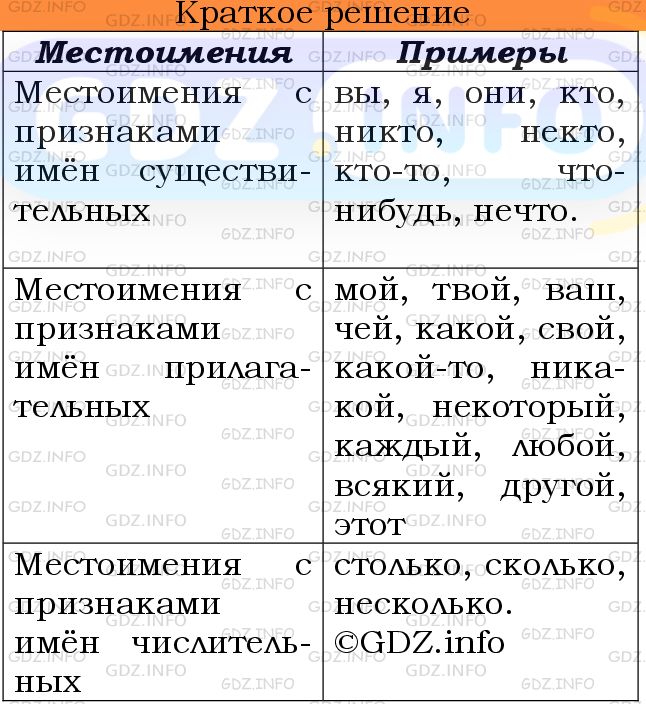 Краткое решение

| Местоимения | Примеры |
|---|---|
| Местоимения с признаками имён существительных | вы, я, они, кто, никто, некто, кто-то, что-нибудь, нечто. |
| Местоимения с признаками имён прилагательных | мой, твой, ваш, чей, какой, свой, какой-то, никакой, некоторый, каждый, любой, всякий, другой, этот |
| Местоимения с признаками имён числительных | столько, сколько, несколько. ©GDZ.info |

GDZ.INFO